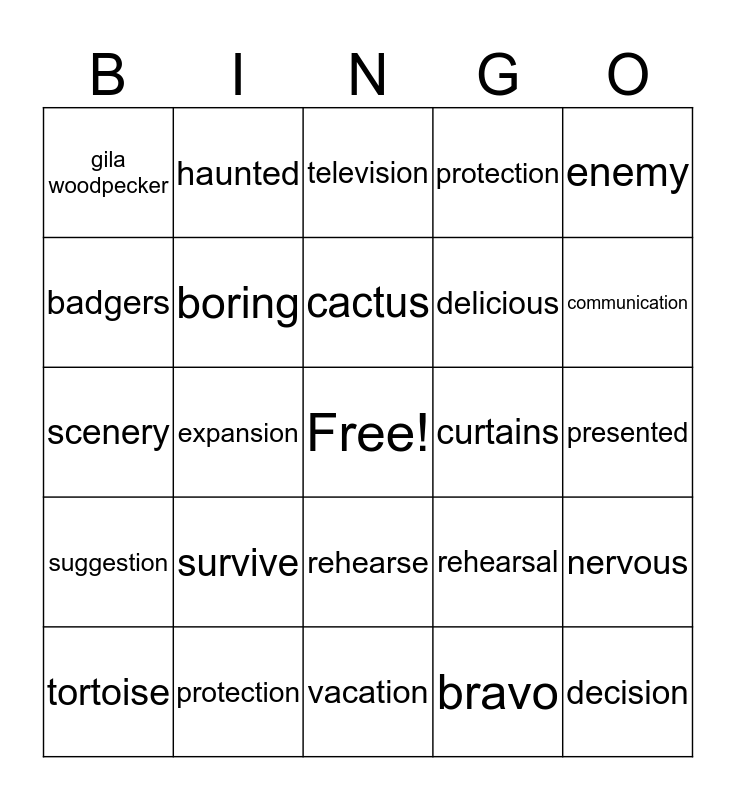 | B | I | N | G | O |
|---|---|---|---|---|
| gila woodpecker | haunted | television | protection | enemy |
| badgers | boring | cactus | delicious | communication |
| scenery | expansion | Free! | curtains | presented |
| suggestion | survive | rehearse | rehearsal | nervous |
| tortoise | protection | vacation | bravo | decision |